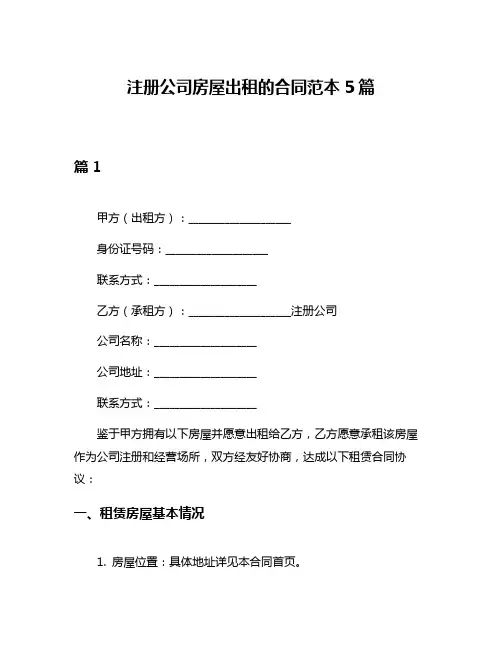 注册公司房屋出租的合同范本 5 篇

篇 1

甲方（出租方）：__________________

身份证号码：__________________

联系方式：__________________

乙方（承租方）：__________________注册公司

公司名称：__________________

公司地址：__________________

联系方式：__________________

鉴于甲方拥有以下房屋并愿意出租给乙方，乙方愿意承租该房屋作为公司注册和经营场所，双方经友好协商，达成以下租赁合同协议：

一、租赁房屋基本情况

1. 房屋位置：具体地址详见本合同首页。